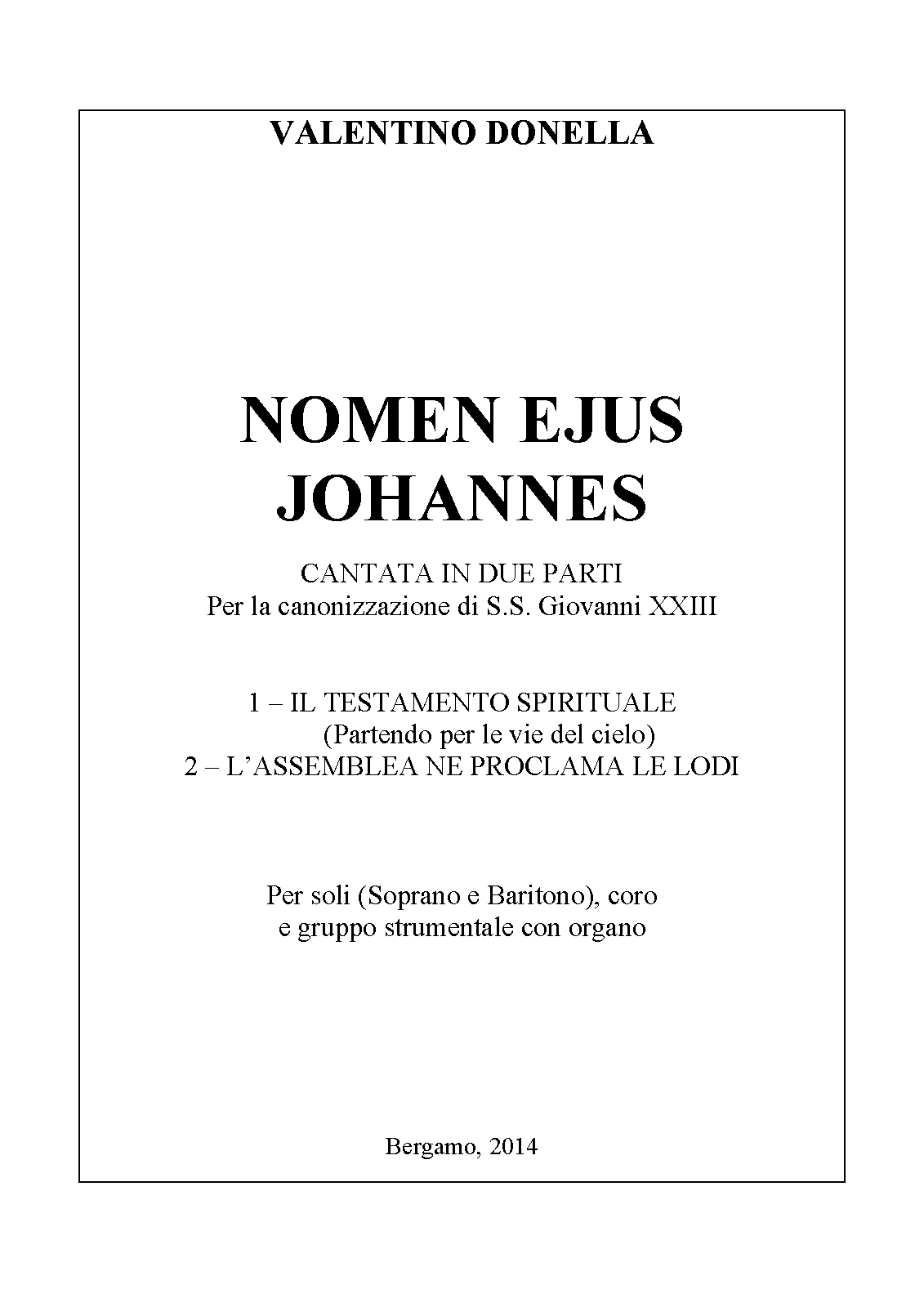 VALENTINO DONELLA

NOMEN EJUS JOHANNES

CANTATA IN DUE PARTI
Per la canonizzazione di S.S. Giovanni XXIII

1 – IL TESTAMENTO SPIRITUALE
(Partendo per le vie del cielo)
2 – L'ASSEMBLEA NE PROCLAMA LE LODI

Per soli (Soprano e Baritono), coro
e gruppo strumentale con organo

Bergamo, 2014